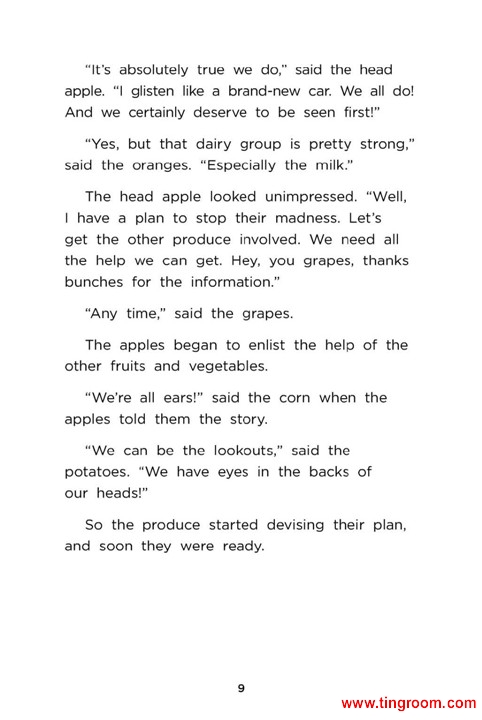 "It's absolutely true we do," said the head apple. "I glisten like a brand-new car. We all do! And we certainly deserve to be seen first!"

"Yes, but that dairy group is pretty strong," said the oranges. "Especially the milk."

The head apple looked unimpressed. "Well, I have a plan to stop their madness. Let's get the other produce involved. We need all the help we can get. Hey, you grapes, thanks bunches for the information."

"Any time," said the grapes.

The apples began to enlist the help of the other fruits and vegetables.

"We're all ears!" said the corn when the apples told them the story.

"We can be the lookouts," said the potatoes. "We have eyes in the backs of our heads!"

So the produce started devising their plan, and soon they were ready.

9

www.tingroom.com